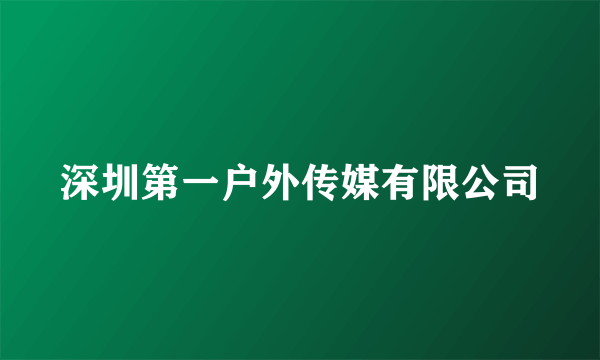 深圳第一户外传媒有限公司